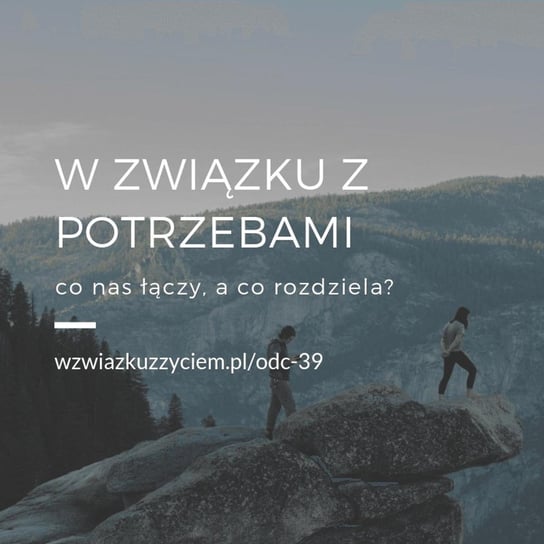 W ZWIĄZKU Z POTRZEBAMI

co nas łączy, a co rozdziela?

wzwiazkuzzyciem.pl/odc-39